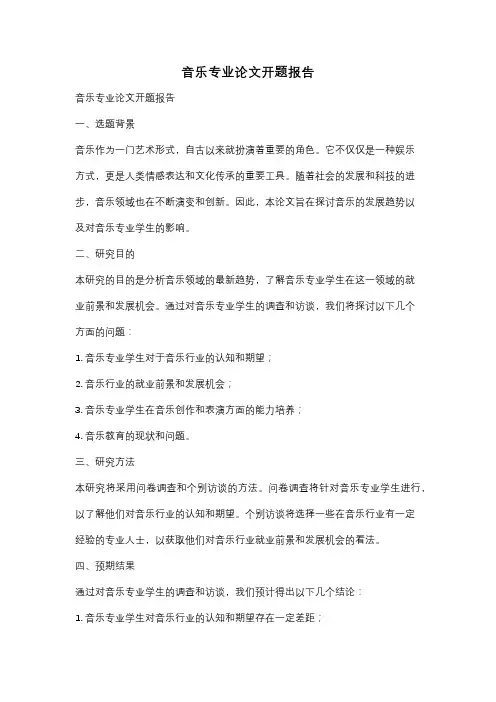 音乐专业论文开题报告

音乐专业论文开题报告

一、选题背景

音乐作为一门艺术形式，自古以来就扮演着重要的角色。它不仅仅是一种娱乐方式，更是人类情感表达和文化传承的重要工具。随着社会的发展和科技的进步，音乐领域也在不断演变和创新。因此，本论文旨在探讨音乐的发展趋势以及对音乐专业学生的影响。

二、研究目的

本研究的目的是分析音乐领域的最新趋势，了解音乐专业学生在这一领域的就业前景和发展机会。通过对音乐专业学生的调查和访谈，我们将探讨以下几个方面的问题：

1. 音乐专业学生对于音乐行业的认知和期望；

2. 音乐行业的就业前景和发展机会；

3. 音乐专业学生在音乐创作和表演方面的能力培养；

4. 音乐教育的现状和问题。

三、研究方法

本研究将采用问卷调查和个别访谈的方法。问卷调查将针对音乐专业学生进行，以了解他们对音乐行业的认知和期望。个别访谈将选择一些在音乐行业有一定经验的专业人士，以获取他们对音乐行业就业前景和发展机会的看法。

四、预期结果

通过对音乐专业学生的调查和访谈，我们预计得出以下几个结论：

1. 音乐专业学生对音乐行业的认知和期望存在一定差距；